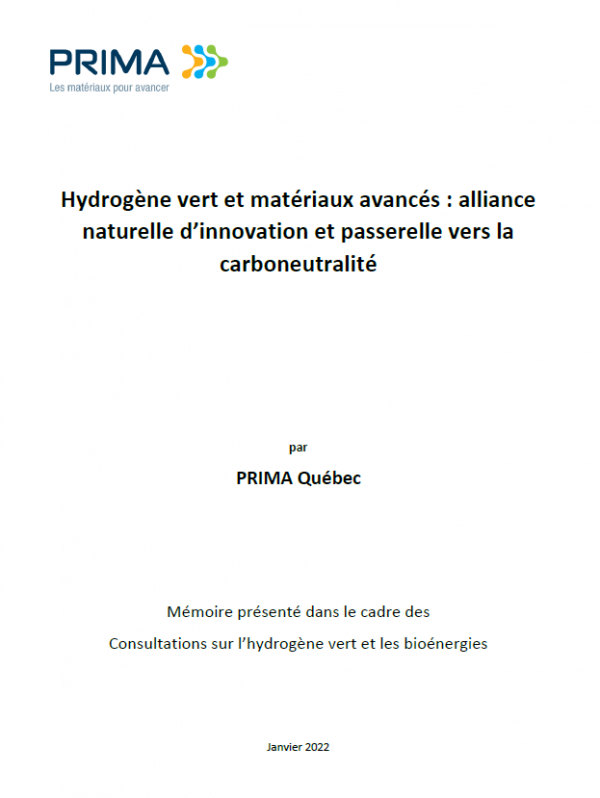 PRIMA
Les matériaux pour avancer

Hydrogène vert et matériaux avancés : alliance naturelle d'innovation et passerelle vers la carboneutralité

par

PRIMA Québec

Mémoire présenté dans le cadre des

Consultations sur l'hydrogène vert et les bioénergies

Janvier 2022